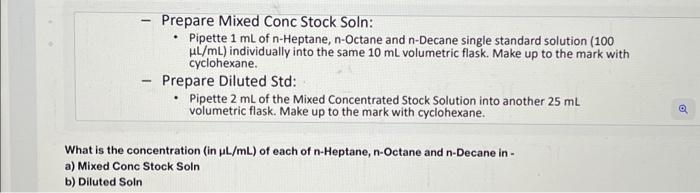 – Prepare Mixed Conc Stock Soln:

• Pipette 1 mL of n-Heptane, n-Octane and n-Decane single standard solution (100 µL/mL) individually into the same 10 mL volumetric flask. Make up to the mark with cyclohexane.

– Prepare Diluted Std:

• Pipette 2 mL of the Mixed Concentrated Stock Solution into another 25 mL volumetric flask. Make up to the mark with cyclohexane.

What is the concentration (in µL/mL) of each of n-Heptane, n-Octane and n-Decane in -
a) Mixed Conc Stock Soln
b) Diluted Soln